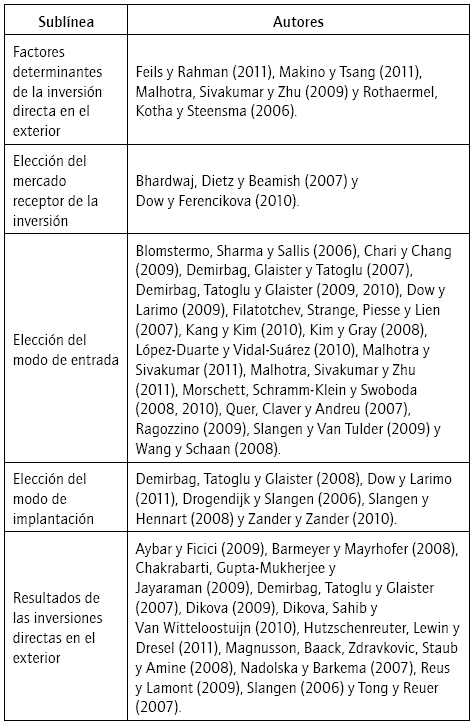 | Sublínea | Autores |
|---|---|
| Factores determinantes de la inversión directa en el exterior | Feils y Rahman (2011), Makino y Tsang (2011), Malhotra, Sivakumar y Zhu (2009) y Rothaermel, Kotha y Steensma (2006). |
| Elección del mercado receptor de la inversión | Bhardwaj, Dietz y Beamish (2007) y Dow y Ferencikova (2010). |
| Elección del modo de entrada | Blomstermo, Sharma y Sallis (2006), Chari y Chang (2009), Demirbag, Glaister y Tatoglu (2007), Demirbag, Tatoglu y Glaister (2009, 2010), Dow y Larimo (2009), Filatotchev, Strange, Piesse y Lien (2007), Kang y Kim (2010), Kim y Gray (2008), López-Duarte y Vidal-Suárez (2010), Malhotra y Sivakumar (2011), Malhotra, Sivakumar y Zhu (2011), Morschett, Schramm-Klein y Swoboda (2008, 2010), Quer, Claver y Andreu (2007), Ragozzino (2009), Slangen y Van Tulder (2009) y Wang y Schaan (2008). |
| Elección del modo de implantación | Demirbag, Tatoglu y Glaister (2008), Dow y Larimo (2011), Drogendijk y Slangen (2006), Slangen y Hennart (2008) y Zander y Zander (2010). |
| Resultados de las inversiones directas en el exterior | Aybar y Ficici (2009), Barmeyer y Mayrhofer (2008), Chakrabarti, Gupta-Mukherjee y Jayaraman (2009), Demirbag, Tatoglu y Glaister (2007), Dikova (2009), Dikova, Sahib y Van Witteloostuijn (2010), Hutzschenreuter, Lewin y Dresel (2011), Magnusson, Baack, Zdravkovic, Staub y Amine (2008), Nadolska y Barkema (2007), Reus y Lamont (2009), Slangen (2006) y Tong y Reuer (2007). |